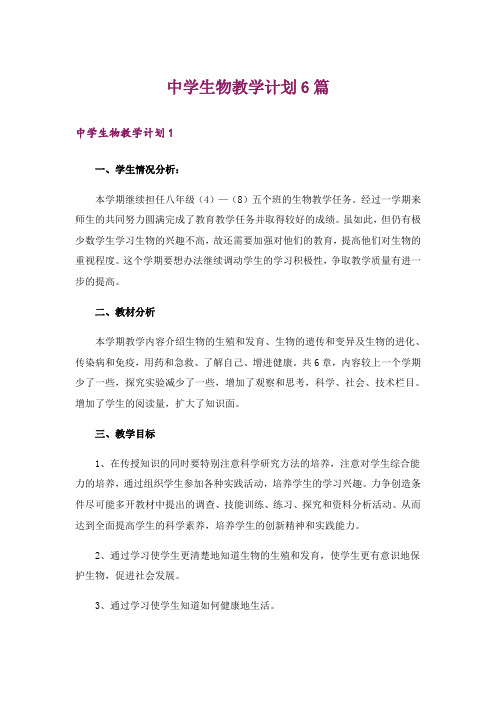 中学生物教学计划6篇

中学生物教学计划1

一、学生情况分析：

本学期继续担任八年级（4）—（8）五个班的生物教学任务。经过一学期来师生的共同努力圆满完成了教育教学任务并取得较好的成绩。虽如此，但仍有极少数学生学习生物的兴趣不高，故还需要加强对他们的教育，提高他们对生物的重视程度。这个学期要想办法继续调动学生的学习积极性，争取教学质量有进一步的提高。

二、教材分析

本学期教学内容介绍生物的生殖和发育、生物的遗传和变异及生物的进化、传染病和免疫，用药和急救、了解自己、增进健康。共6章，内容较上一个学期少了一些，探究实验减少了一些，增加了观察和思考，科学、社会、技术栏目。增加了学生的阅读量，扩大了知识面。

三、教学目标

1、在传授知识的同时要特别注意科学研究方法的培养，注意对学生综合能力的培养，通过组织学生参加各种实践活动，培养学生的学习兴趣。力争创造条件尽可能多开教材中提出的调查、技能训练、练习、探究和资料分析活动。从而达到全面提高学生的科学素养，培养学生的创新精神和实践能力。

2、通过学习使学生更清楚地知道生物的生殖和发育，使学生更有意识地保护生物，促进社会发展。

3、通过学习使学生知道如何健康地生活。